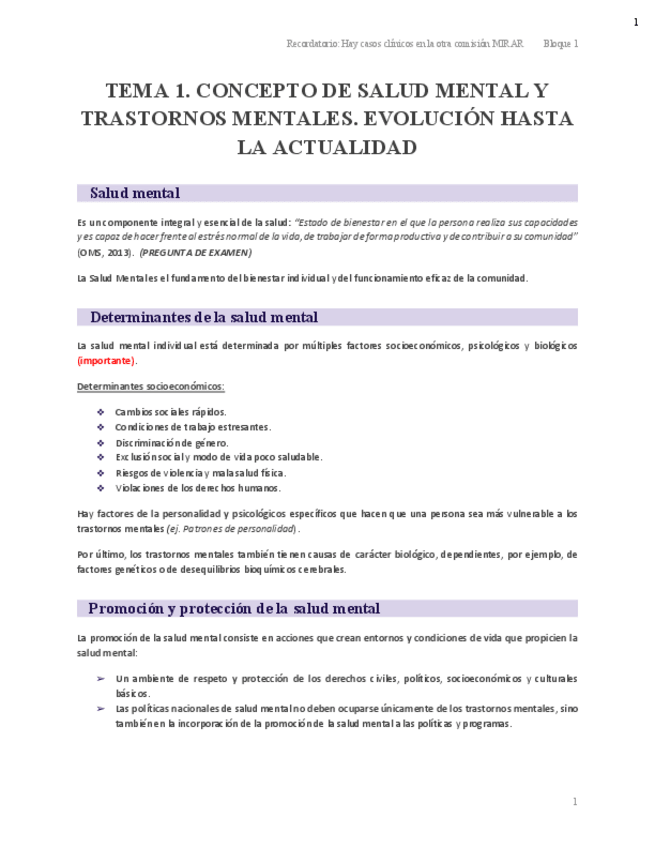 1

Recordatorio: Hay casos clínicos en la otra comisión MIRAR    Bloque 1

TEMA 1. CONCEPTO DE SALUD MENTAL Y TRASTORNOS MENTALES. EVOLUCIÓN HASTA LA ACTUALIDAD

Salud mental

Es un componente integral y esencial de la salud: "Estado de bienestar en el que la persona realiza sus capacidades y es capaz de hacer frente al estrés normal de la vida, de trabajar de forma productiva y de contribuir a su comunidad" (OMS, 2013). (PREGUNTA DE EXAMEN)

La Salud Mental es el fundamento del bienestar individual y del funcionamiento eficaz de la comunidad.

Determinantes de la salud mental

La salud mental individual está determinada por múltiples factores socioeconómicos, psicológicos y biológicos (importante).

Determinantes socioeconómicos:

❖ Cambios sociales rápidos.
❖ Condiciones de trabajo estresantes.
❖ Discriminación de género.
❖ Exclusión social y modo de vida poco saludable.
❖ Riesgos de violencia y mala salud física.
❖ Violaciones de los derechos humanos.

Hay factores de la personalidad y psicológicos específicos que hacen que una persona sea más vulnerable a los trastornos mentales (ej. Patrones de personalidad).

Por último, los trastornos mentales también tienen causas de carácter biológico, dependientes, por ejemplo, de factores genéticos o de desequilibrios bioquímicos cerebrales.

Promoción y protección de la salud mental

La promoción de la salud mental consiste en acciones que crean entornos y condiciones de vida que propicien la salud mental:

➢ Un ambiente de respeto y protección de los derechos civiles, políticos, socioeconómicos y culturales básicos.
➢ Las políticas nacionales de salud mental no deben ocuparse únicamente de los trastornos mentales, sino también en la incorporación de la promoción de la salud mental a las políticas y programas.

1